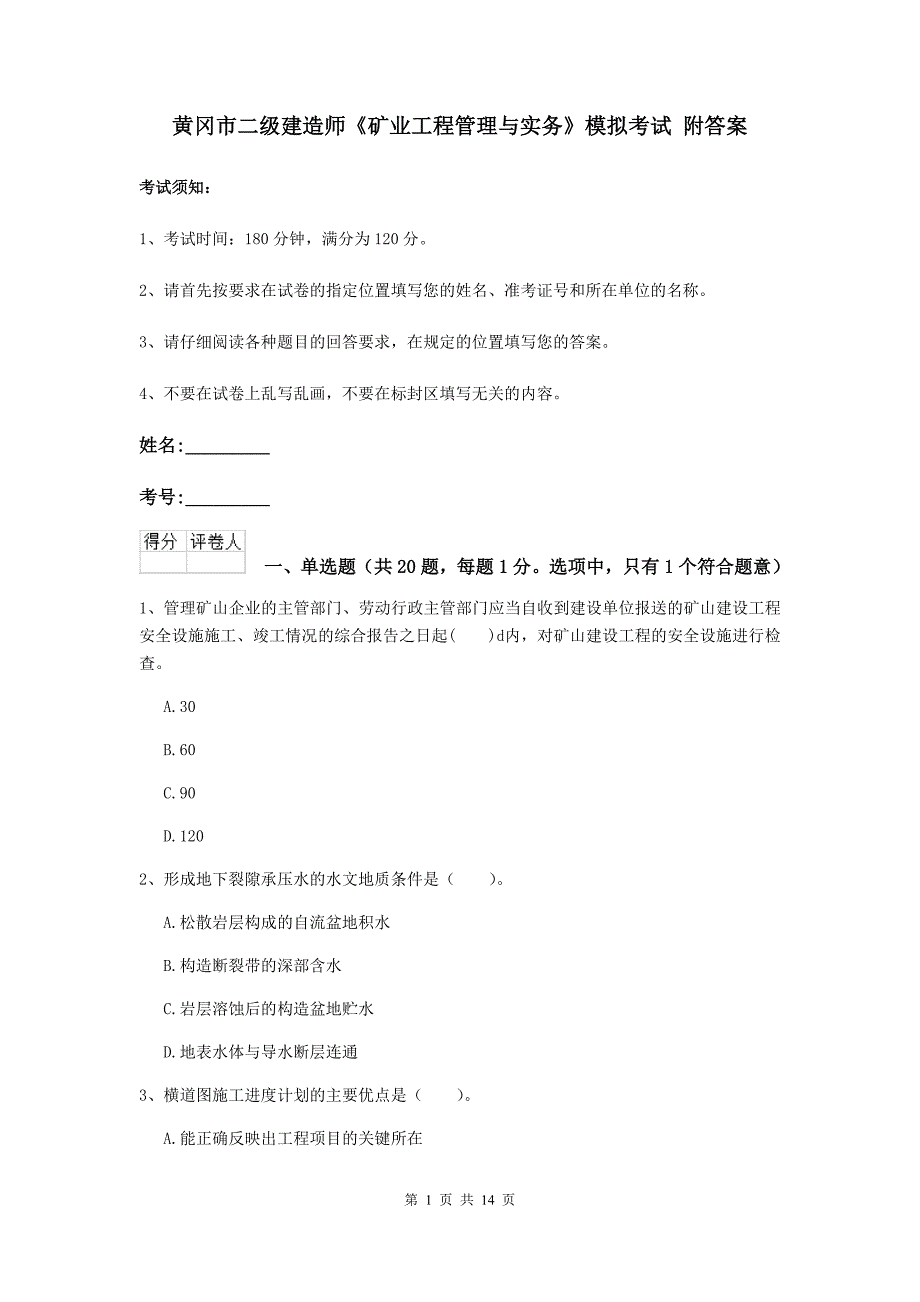 黄冈市二级建造师《矿业工程管理与实务》模拟考试 附答案

考试须知：

1、考试时间：180 分钟，满分为 120 分。

2、请首先按要求在试卷的指定位置填写您的姓名、准考证号和所在单位的名称。

3、请仔细阅读各种题目的回答要求，在规定的位置填写您的答案。

4、不要在试卷上乱写乱画，不要在标封区填写无关的内容。

姓名:_________

考号:_________

| 得分 | 评卷人 |
|---|---|
| | |

一、单选题（共 20 题，每题 1 分。选项中，只有 1 个符合题意）

1、管理矿山企业的主管部门、劳动行政主管部门应当自收到建设单位报送的矿山建设工程安全设施施工、竣工情况的综合报告之日起(　　)d内，对矿山建设工程的安全设施进行检查。

A.30

B.60

C.90

D.120

2、形成地下裂隙承压水的水文地质条件是（　　）。

A.松散岩层构成的自流盆地积水

B.构造断裂带的深部含水

C.岩层溶蚀后的构造盆地贮水

D.地表水体与导水断层连通

3、横道图施工进度计划的主要优点是（　　）。

A.能正确反映出工程项目的关键所在

第 1 页 共 14 页